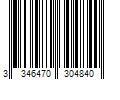 3 346470 304840